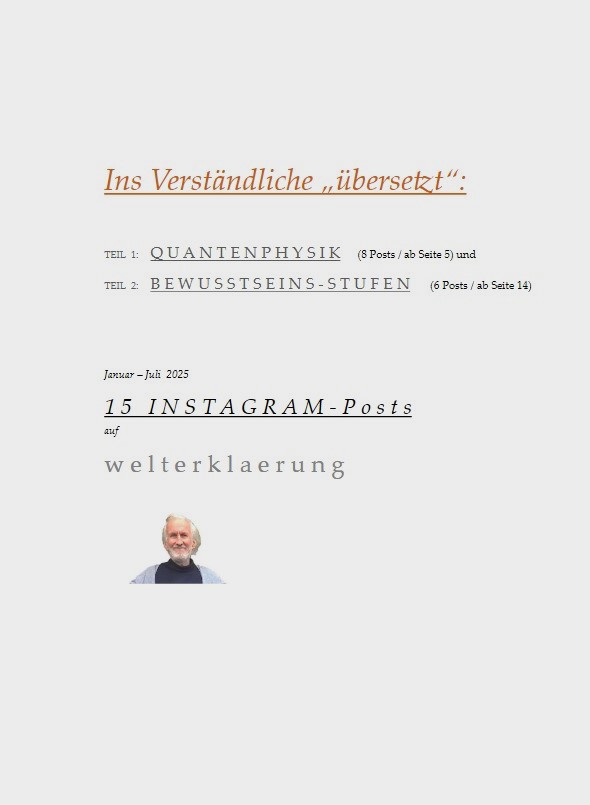 Ins Verständliche „übersetzt“:

TEIL 1: QUANTENPHYSIK (8 Posts / ab Seite 5) und

TEIL 2: BEWUSSTSEINS-STUFEN (6 Posts / ab Seite 14)

Januar – Juli 2025

15 INSTAGRAM-Posts

auf

welterklaerung